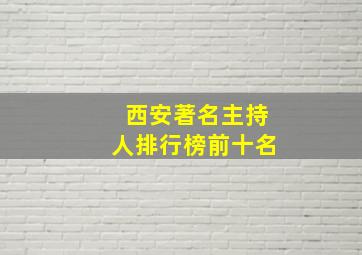 西安著名主持人排行榜前十名